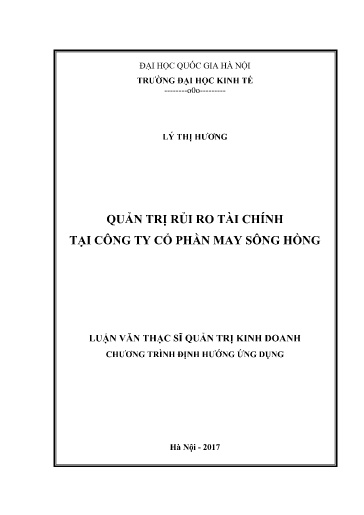 ĐẠI HỌC QUỐC GIA HÀ NỘI
TRƯỜNG ĐẠI HỌC KINH TẾ
---------o0o---------

LÝ THỊ HƯƠNG

QUẢN TRỊ RỦI RO TÀI CHÍNH
TẠI CÔNG TY CỔ PHẦN MAY SÔNG HỒNG

LUẬN VĂN THẠC SĨ QUẢN TRỊ KINH DOANH
CHƯƠNG TRÌNH ĐỊNH HƯỚNG ỨNG DỤNG

Hà Nội - 2017